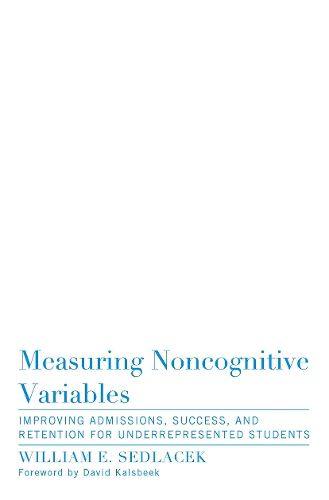 Measuring Noncognitive Variables

IMPROVING ADMISSIONS, SUCCESS, AND RETENTION FOR UNDERREPRESENTED STUDENTS

WILLIAM E. SEDLACEK

Foreword by David Kalsbeek